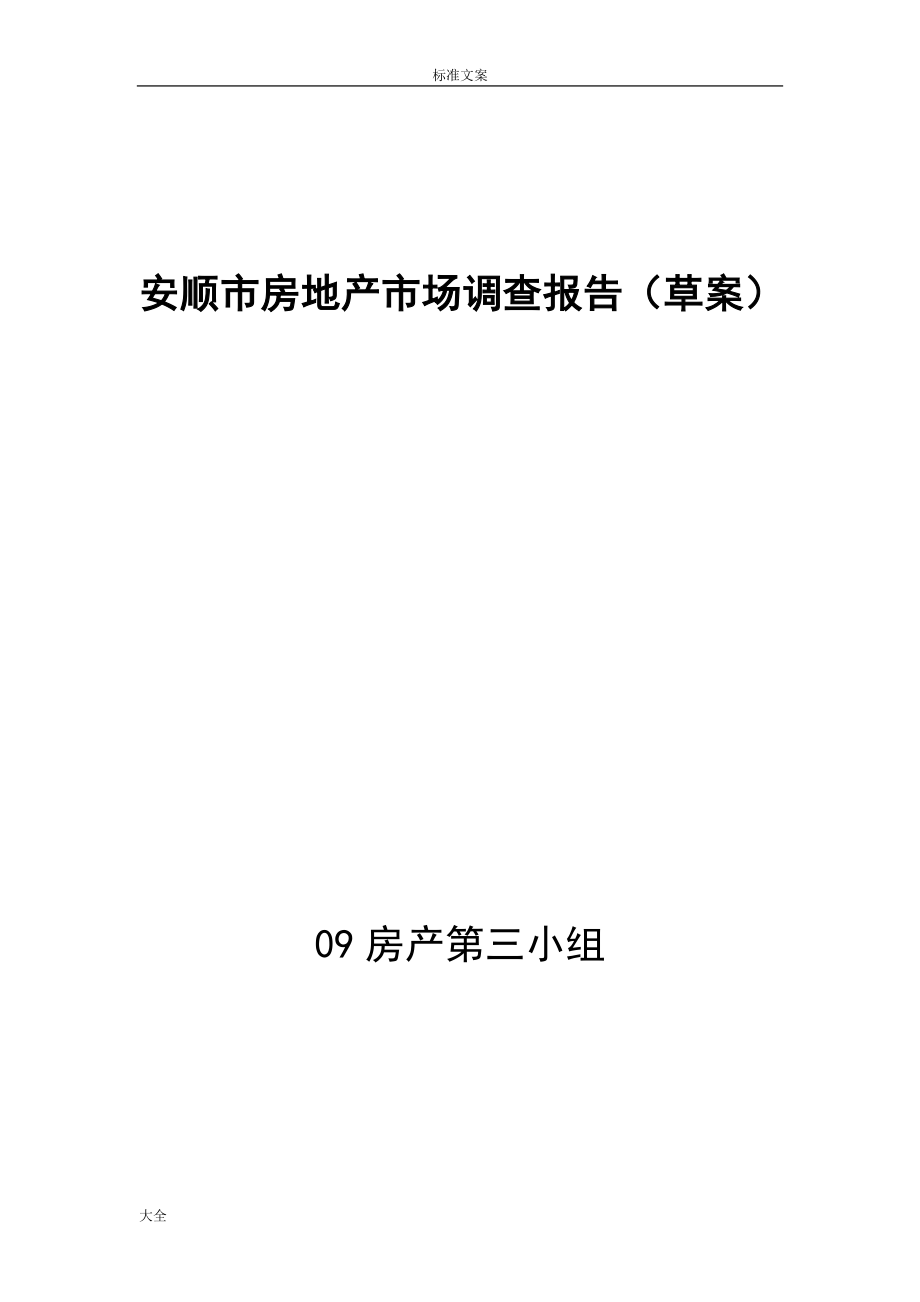 标准文案

安顺市房地产市场调查报告（草案）

09 房产第三小组

大全